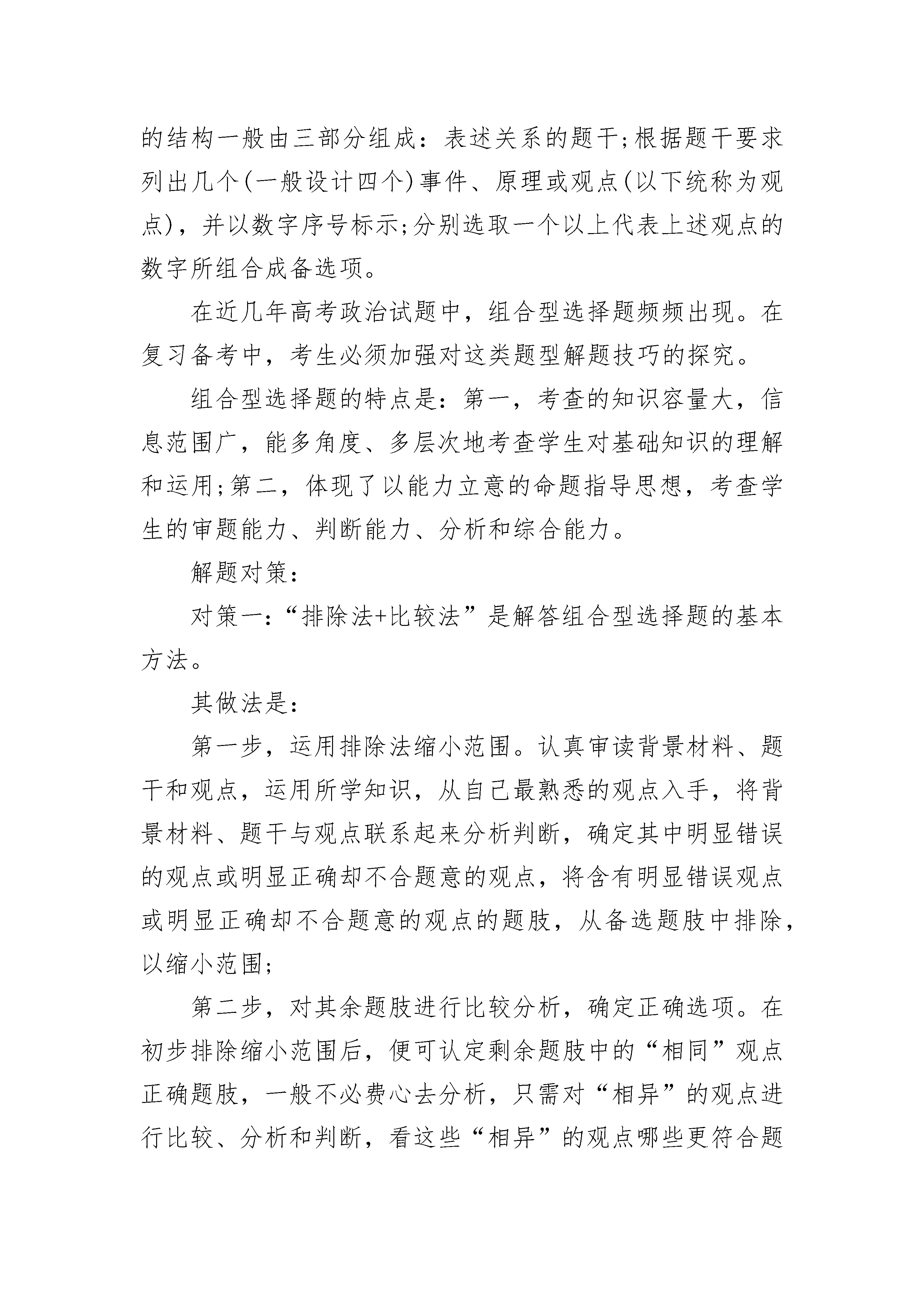 的结构一般由三部分组成：表述关系的题干;根据题干要求列出几个(一般设计四个)事件、原理或观点(以下统称为观点)，并以数字序号标示;分别选取一个以上代表上述观点的数字所组合成备选项。

在近几年高考政治试题中，组合型选择题频频出现。在复习备考中，考生必须加强对这类题型解题技巧的探究。

组合型选择题的特点是：第一，考查的知识容量大，信息范围广，能多角度、多层次地考查学生对基础知识的理解和运用;第二，体现了以能力立意的命题指导思想，考查学生的审题能力、判断能力、分析和综合能力。

解题对策：

对策一：“排除法+比较法”是解答组合型选择题的基本方法。

其做法是：

第一步，运用排除法缩小范围。认真审读背景材料、题干和观点，运用所学知识，从自己最熟悉的观点入手，将背景材料、题干与观点联系起来分析判断，确定其中明显错误的观点或明显正确却不合题意的观点，将含有明显错误观点或明显正确却不合题意的观点的题肢，从备选题肢中排除，以缩小范围;

第二步，对其余题肢进行比较分析，确定正确选项。在初步排除缩小范围后，便可认定剩余题肢中的“相同”观点正确题肢，一般不必费心去分析，只需对“相异”的观点进行比较、分析和判断，看这些“相异”的观点哪些更符合题